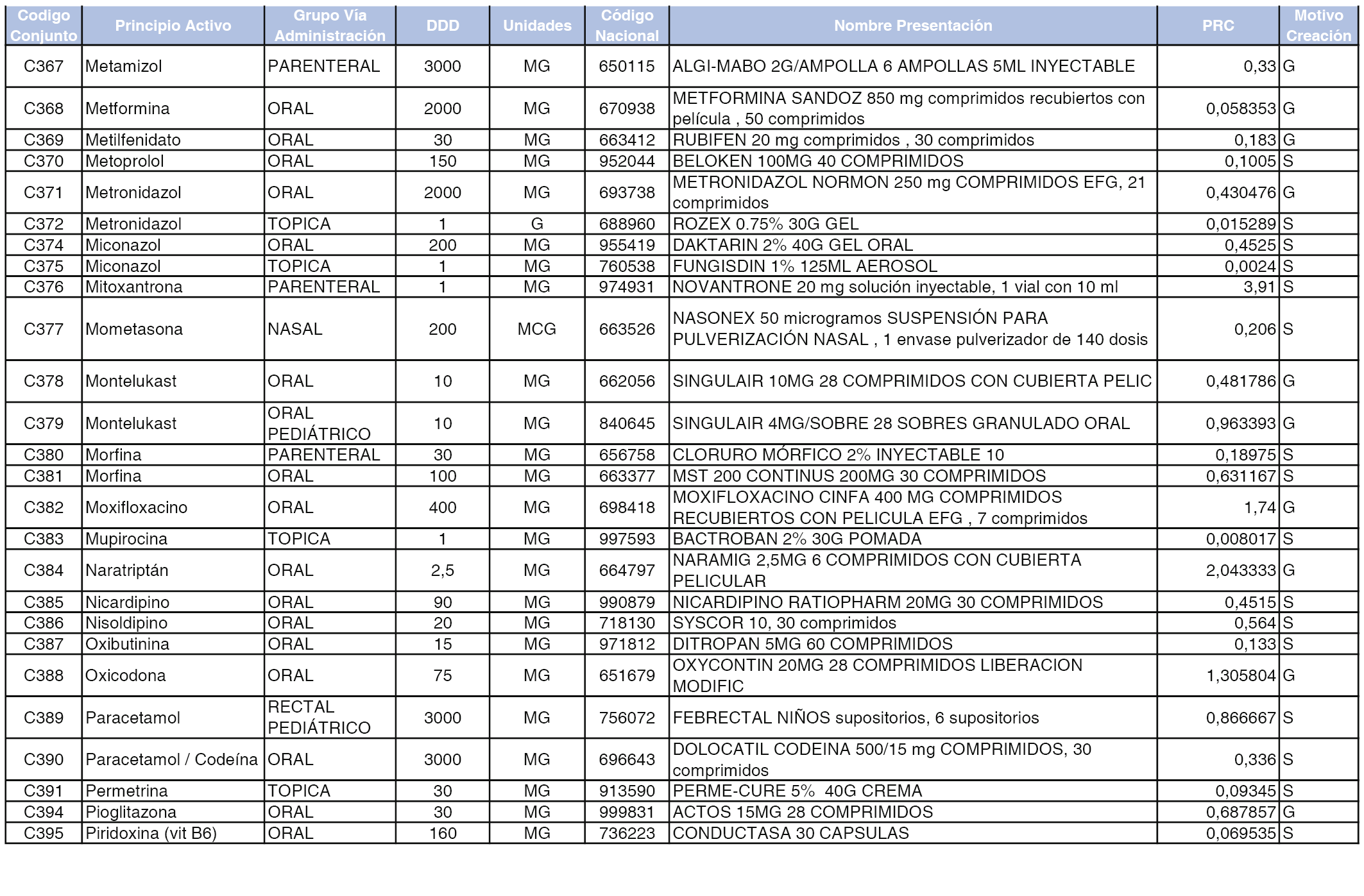 | Codigo Conjunto | Principio Activo | Grupo Vía Administración | DDD | Unidades | Código Nacional | Nombre Presentación | PRC | Motivo Creación |
|---|---|---|---|---|---|---|---|---|
| C367 | Metamizol | PARENTERAL | 3000 | MG | 650115 | ALGI-MABO 2G/AMPOLLA 6 AMPOLLAS 5ML INYECTABLE | 0,33 | G |
| C368 | Metformina | ORAL | 2000 | MG | 670938 | METFORMINA SANDOZ 850 mg comprimidos recubiertos con película , 50 comprimidos | 0,058353 | G |
| C369 | Metilfenidato | ORAL | 30 | MG | 663412 | RUBIFEN 20 mg comprimidos , 30 comprimidos | 0,183 | G |
| C370 | Metoprolol | ORAL | 150 | MG | 952044 | BELOKEN 100MG 40 COMPRIMIDOS | 0,1005 | S |
| C371 | Metronidazol | ORAL | 2000 | MG | 693738 | METRONIDAZOL NORMON 250 mg COMPRIMIDOS EFG, 21 comprimidos | 0,430476 | G |
| C372 | Metronidazol | TOPICA | 1 | G | 688960 | ROZEX 0.75% 30G GEL | 0,015289 | S |
| C374 | Miconazol | ORAL | 200 | MG | 955419 | DAKTARIN 2% 40G GEL ORAL | 0,4525 | S |
| C375 | Miconazol | TOPICA | 1 | MG | 760538 | FUNGISDIN 1% 125ML AEROSOL | 0,0024 | S |
| C376 | Mitoxantrona | PARENTERAL | 1 | MG | 974931 | NOVANTRONE 20 mg solución inyectable, 1 vial con 10 ml | 3,91 | S |
| C377 | Mometasona | NASAL | 200 | MCG | 663526 | NASONEX 50 microgramos SUSPENSIÓN PARA PULVERIZACIÓN NASAL , 1 envase pulverizador de 140 dosis | 0,206 | S |
| C378 | Montelukast | ORAL | 10 | MG | 662056 | SINGULAIR 10MG 28 COMPRIMIDOS CON CUBIERTA PELIC | 0,481786 | G |
| C379 | Montelukast | ORAL PEDIÁTRICO | 10 | MG | 840645 | SINGULAIR 4MG/SOBRE 28 SOBRES GRANULADO ORAL | 0,963393 | G |
| C380 | Morfina | PARENTERAL | 30 | MG | 656758 | CLORURO MÓRFICO 2% INYECTABLE 10 | 0,18975 | S |
| C381 | Morfina | ORAL | 100 | MG | 663377 | MST 200 CONTINUS 200MG 30 COMPRIMIDOS | 0,631167 | S |
| C382 | Moxifloxacino | ORAL | 400 | MG | 698418 | MOXIFLOXACINO CINFA 400 MG COMPRIMIDOS RECUBIERTOS CON PELICULA EFG , 7 comprimidos | 1,74 | G |
| C383 | Mupirocina | TOPICA | 1 | MG | 997593 | BACTROBAN 2% 30G POMADA | 0,008017 | S |
| C384 | Naratriptán | ORAL | 2,5 | MG | 664797 | NARAMIG 2,5MG 6 COMPRIMIDOS CON CUBIERTA PELICULAR | 2,043333 | G |
| C385 | Nicardipino | ORAL | 90 | MG | 990879 | NICARDIPINO RATIOPHARM 20MG 30 COMPRIMIDOS | 0,4515 | S |
| C386 | Nisoldipino | ORAL | 20 | MG | 718130 | SYSCOR 10, 30 comprimidos | 0,564 | S |
| C387 | Oxibutinina | ORAL | 15 | MG | 971812 | DITROPAN 5MG 60 COMPRIMIDOS | 0,133 | S |
| C388 | Oxicodona | ORAL | 75 | MG | 651679 | OXYCONTIN 20MG 28 COMPRIMIDOS LIBERACION MODIFIC | 1,305804 | G |
| C389 | Paracetamol | RECTAL PEDIÁTRICO | 3000 | MG | 756072 | FEBRECTAL NIÑOS supositorios, 6 supositorios | 0,866667 | S |
| C390 | Paracetamol / Codeína | ORAL | 3000 | MG | 696643 | DOLOCATIL CODEINA 500/15 mg COMPRIMIDOS, 30 comprimidos | 0,336 | S |
| C391 | Permetrina | TOPICA | 30 | MG | 913590 | PERME-CURE 5% 40G CREMA | 0,09345 | S |
| C394 | Pioglitazona | ORAL | 30 | MG | 999831 | ACTOS 15MG 28 COMPRIMIDOS | 0,687857 | G |
| C395 | Piridoxina (vit B6) | ORAL | 160 | MG | 736223 | CONDUCTASA 30 CAPSULAS | 0,069535 | S |